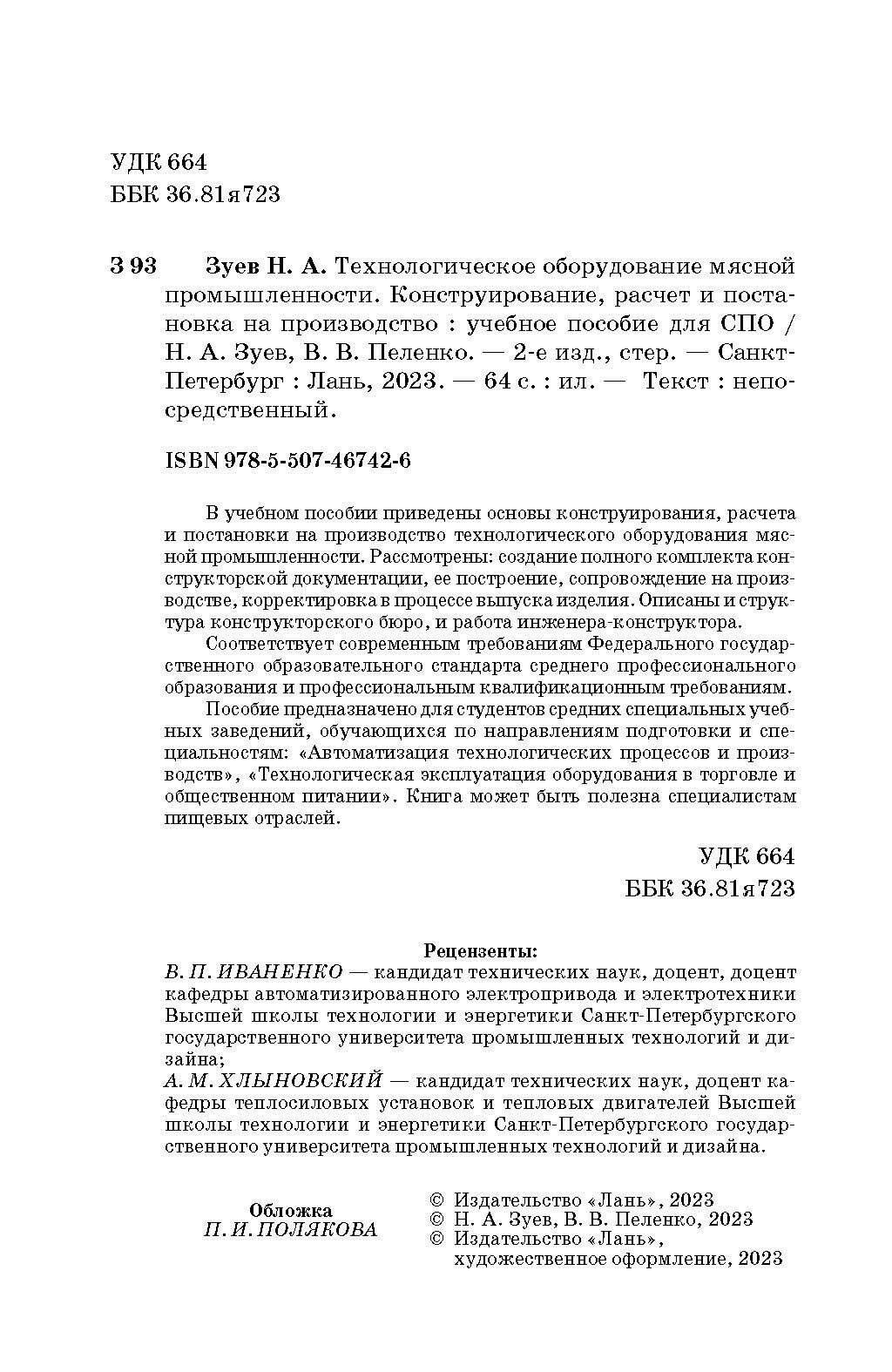 УДК 664
ББК 36.81я723

З 93 Зуев Н. А. Технологическое оборудование мясной промышленности. Конструирование, расчет и постановка на производство : учебное пособие для СПО / Н. А. Зуев, В. В. Пеленко. — 2-е изд., стер. — Санкт-Петербург : Лань, 2023. — 64 с. : ил. — Текст : непосредственный.

ISBN 978-5-507-46742-6

В учебном пособии приведены основы конструирования, расчета и постановки на производство технологического оборудования мясной промышленности. Рассмотрены: создание полного комплекта конструкторской документации, ее построение, сопровождение на производстве, корректировка в процессе выпуска изделия. Описаны и структура конструкторского бюро, и работа инженера-конструктора.

Соответствует современным требованиям Федерального государственного образовательного стандарта среднего профессионального образования и профессиональным квалификационным требованиям.

Пособие предназначено для студентов средних специальных учебных заведений, обучающихся по направлениям подготовки и специальностям: «Автоматизация технологических процессов и производств», «Технологическая эксплуатация оборудования в торговле и общественном питании». Книга может быть полезна специалистам пищевых отраслей.

УДК 664
ББК 36.81я723

Рецензенты:
В. П. ИВАНЕНКО — кандидат технических наук, доцент, доцент кафедры автоматизированного электропривода и электротехники Высшей школы технологии и энергетики Санкт-Петербургского государственного университета промышленных технологий и дизайна;
А. М. ХЛЫНОВСКИЙ — кандидат технических наук, доцент кафедры теплосиловых установок и тепловых двигателей Высшей школы технологии и энергетики Санкт-Петербургского государственного университета промышленных технологий и дизайна.

Обложка
П. И. ПОЛЯКОВА

© Издательство «Лань», 2023
© Н. А. Зуев, В. В. Пеленко, 2023
© Издательство «Лань», художественное оформление, 2023